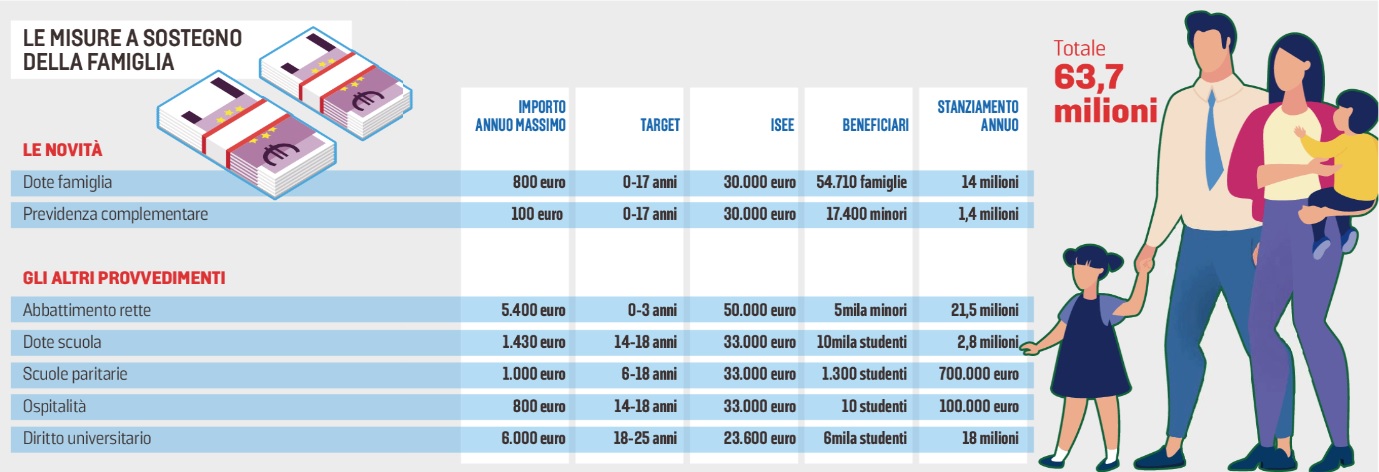 LE MISURE A SOSTEGNO DELLA FAMIGLIA

Totale
63,7 milioni

| | IMPORTO ANNUO MASSIMO | TARGET | ISEE | BENEFICIARI | STANZIAMENTO ANNUO |
|---|---|---|---|---|---|
| LE NOVITÀ | | | | | |
| Dote famiglia | 800 euro | 0-17 anni | 30.000 euro | 54.710 famiglie | 14 milioni |
| Previdenza complementare | 100 euro | 0-17 anni | 30.000 euro | 17.400 minori | 1,4 milioni |
| GLI ALTRI PROVVEDIMENTI | | | | | |
| Abbattimento rette | 5.400 euro | 0-3 anni | 50.000 euro | 5mila minori | 21,5 milioni |
| Dote scuola | 1.430 euro | 14-18 anni | 33.000 euro | 10mila studenti | 2,8 milioni |
| Scuole paritarie | 1.000 euro | 6-18 anni | 33.000 euro | 1.300 studenti | 700.000 euro |
| Ospitalità | 800 euro | 14-18 anni | 33.000 euro | 10 studenti | 100.000 euro |
| Diritto universitario | 6.000 euro | 18-25 anni | 23.600 euro | 6mila studenti | 18 milioni |